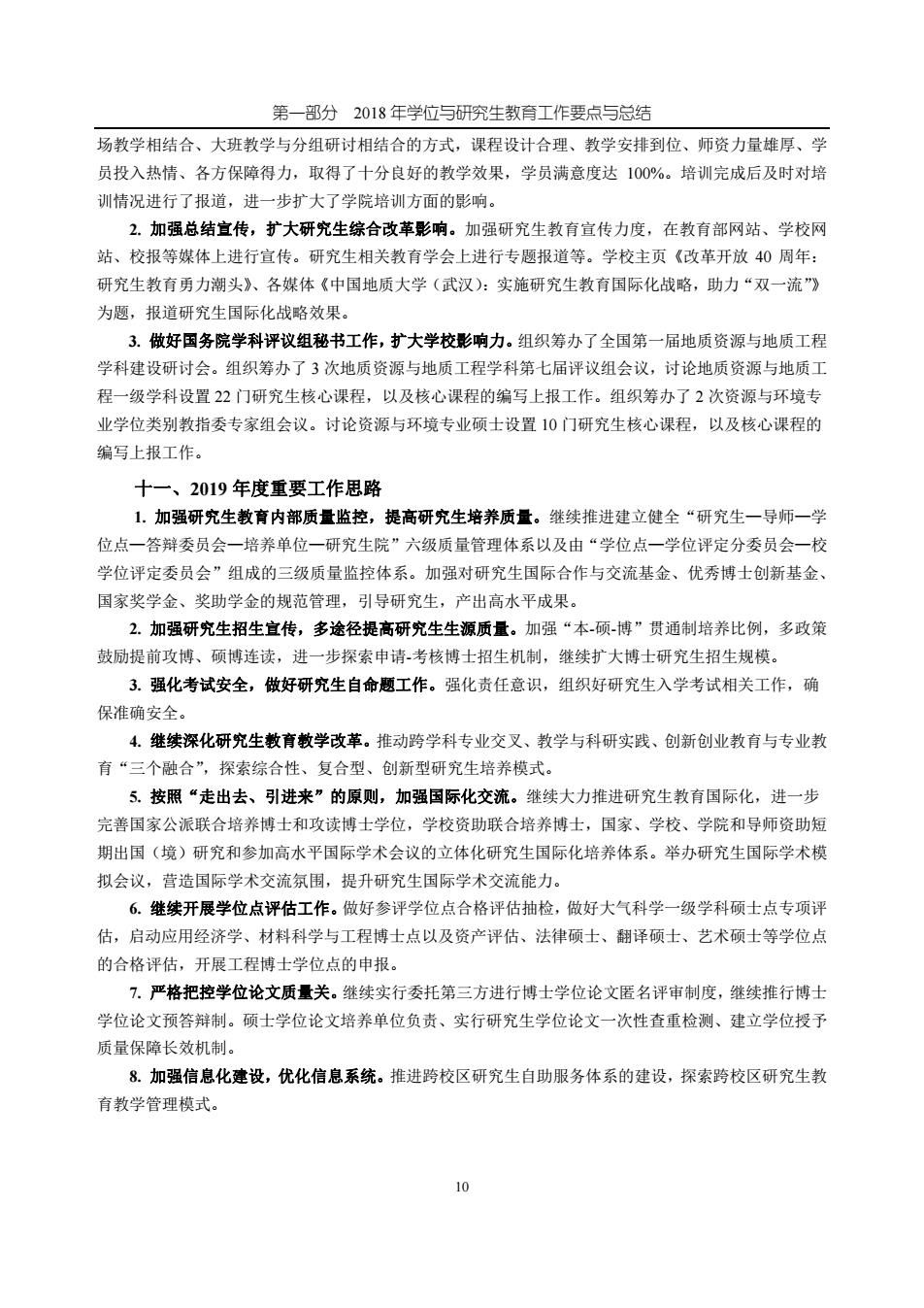 第一部分　2018 年学位与研究生教育工作要点与总结

场教学相结合、大班教学与分组研讨相结合的方式，课程设计合理、教学安排到位、师资力量雄厚、学员投入热情、各方保障得力，取得了十分良好的教学效果，学员满意度达 100%。培训完成后及时对培训情况进行了报道，进一步扩大了学院培训方面的影响。

2. 加强总结宣传，扩大研究生综合改革影响。加强研究生教育宣传力度，在教育部网站、学校网站、校报等媒体上进行宣传。研究生相关教育学会上进行专题报道等。学校主页《改革开放 40 周年：研究生教育勇力潮头》、各媒体《中国地质大学（武汉）：实施研究生教育国际化战略，助力“双一流”》为题，报道研究生国际化战略效果。

3. 做好国务院学科评议组秘书工作，扩大学校影响力。组织筹办了全国第一届地质资源与地质工程学科建设研讨会。组织筹办了 3 次地质资源与地质工程学科第七届评议组会议，讨论地质资源与地质工程一级学科设置 22 门研究生核心课程，以及核心课程的编写上报工作。组织筹办了 2 次资源与环境专业学位类别教指委专家组会议。讨论资源与环境专业硕士设置 10 门研究生核心课程，以及核心课程的编写上报工作。

十一、2019 年度重要工作思路

1. 加强研究生教育内部质量监控，提高研究生培养质量。继续推进建立健全“研究生—导师—学位点—答辩委员会—培养单位—研究生院”六级质量管理体系以及由“学位点—学位评定分委员会—校学位评定委员会”组成的三级质量监控体系。加强对研究生国际合作与交流基金、优秀博士创新基金、国家奖学金、奖助学金的规范管理，引导研究生，产出高水平成果。

2. 加强研究生招生宣传，多途径提高研究生生源质量。加强“本-硕-博”贯通制培养比例，多政策鼓励提前攻博、硕博连读，进一步探索申请-考核博士招生机制，继续扩大博士研究生招生规模。

3. 强化考试安全，做好研究生自命题工作。强化责任意识，组织好研究生入学考试相关工作，确保准确安全。

4. 继续深化研究生教育教学改革。推动跨学科专业交叉、教学与科研实践、创新创业教育与专业教育“三个融合”，探索综合性、复合型、创新型研究生培养模式。

5. 按照“走出去、引进来”的原则，加强国际化交流。继续大力推进研究生教育国际化，进一步完善国家公派联合培养博士和攻读博士学位，学校资助联合培养博士，国家、学校、学院和导师资助短期出国（境）研究和参加高水平国际学术会议的立体化研究生国际化培养体系。举办研究生国际学术模拟会议，营造国际学术交流氛围，提升研究生国际学术交流能力。

6. 继续开展学位点评估工作。做好参评学位点合格评估抽检，做好大气科学一级学科硕士点专项评估，启动应用经济学、材料科学与工程博士点以及资产评估、法律硕士、翻译硕士、艺术硕士等学位点的合格评估，开展工程博士学位点的申报。

7. 严格把控学位论文质量关。继续实行委托第三方进行博士学位论文匿名评审制度，继续推行博士学位论文预答辩制。硕士学位论文培养单位负责、实行研究生学位论文一次性查重检测、建立学位授予质量保障长效机制。

8. 加强信息化建设，优化信息系统。推进跨校区研究生自助服务体系的建设，探索跨校区研究生教育教学管理模式。

10